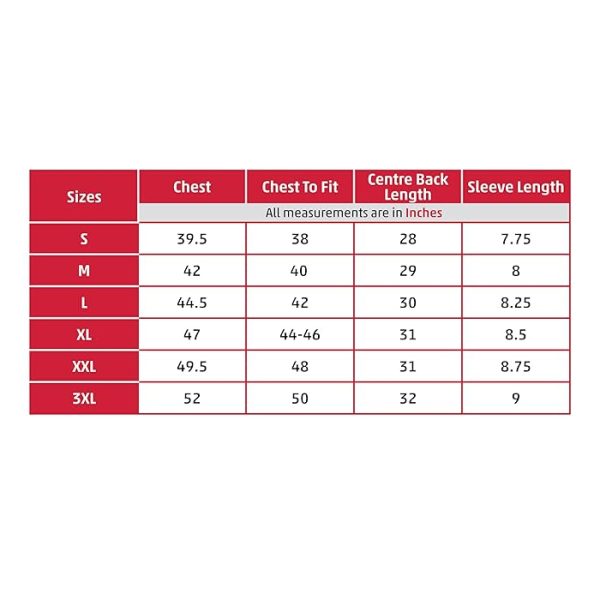 | Sizes | Chest | Chest To Fit | Centre Back Length | Sleeve Length |
|---|---|---|---|---|
| | All measurements are in Inches | | | |
| S | 39.5 | 38 | 28 | 7.75 |
| M | 42 | 40 | 29 | 8 |
| L | 44.5 | 42 | 30 | 8.25 |
| XL | 47 | 44-46 | 31 | 8.5 |
| XXL | 49.5 | 48 | 31 | 8.75 |
| 3XL | 52 | 50 | 32 | 9 |